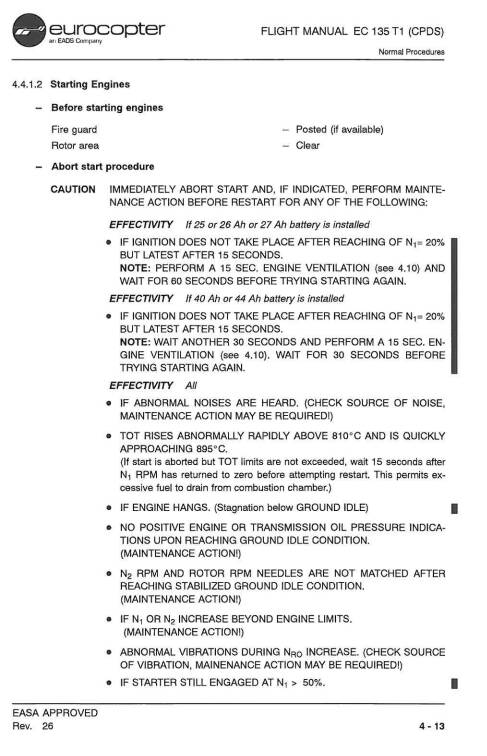 eurocopter
an EADS Company

FLIGHT MANUAL EC 135 T1 (CPDS)

Normal Procedures

4.4.1.2 Starting Engines

– Before starting engines

Fire guard – Posted (if available)
Rotor area – Clear

– Abort start procedure

CAUTION IMMEDIATELY ABORT START AND, IF INDICATED, PERFORM MAINTENANCE ACTION BEFORE RESTART FOR ANY OF THE FOLLOWING:

EFFECTIVITY If 25 or 26 Ah or 27 Ah battery is installed

• IF IGNITION DOES NOT TAKE PLACE AFTER REACHING OF $N_1$= 20% BUT LATEST AFTER 15 SECONDS.
NOTE: PERFORM A 15 SEC. ENGINE VENTILATION (see 4.10) AND WAIT FOR 60 SECONDS BEFORE TRYING STARTING AGAIN.

EFFECTIVITY If 40 Ah or 44 Ah battery is installed

• IF IGNITION DOES NOT TAKE PLACE AFTER REACHING OF $N_1$= 20% BUT LATEST AFTER 15 SECONDS.
NOTE: WAIT ANOTHER 30 SECONDS AND PERFORM A 15 SEC. ENGINE VENTILATION (see 4.10). WAIT FOR 30 SECONDS BEFORE TRYING STARTING AGAIN.

EFFECTIVITY All

• IF ABNORMAL NOISES ARE HEARD. (CHECK SOURCE OF NOISE, MAINTENANCE ACTION MAY BE REQUIRED!)

• TOT RISES ABNORMALLY RAPIDLY ABOVE 810°C AND IS QUICKLY APPROACHING 895°C.
(If start is aborted but TOT limits are not exceeded, wait 15 seconds after $N_1$ RPM has returned to zero before attempting restart. This permits excessive fuel to drain from combustion chamber.)

• IF ENGINE HANGS. (Stagnation below GROUND IDLE)

• NO POSITIVE ENGINE OR TRANSMISSION OIL PRESSURE INDICATIONS UPON REACHING GROUND IDLE CONDITION.
(MAINTENANCE ACTION!)

• $N_2$ RPM AND ROTOR RPM NEEDLES ARE NOT MATCHED AFTER REACHING STABILIZED GROUND IDLE CONDITION.
(MAINTENANCE ACTION!)

• IF $N_1$ OR $N_2$ INCREASE BEYOND ENGINE LIMITS.
(MAINTENANCE ACTION!)

• ABNORMAL VIBRATIONS DURING $N_{RO}$ INCREASE. (CHECK SOURCE OF VIBRATION, MAINENANCE ACTION MAY BE REQUIRED!)

• IF STARTER STILL ENGAGED AT $N_1$ > 50%.

EASA APPROVED
Rev. 26

4 - 13